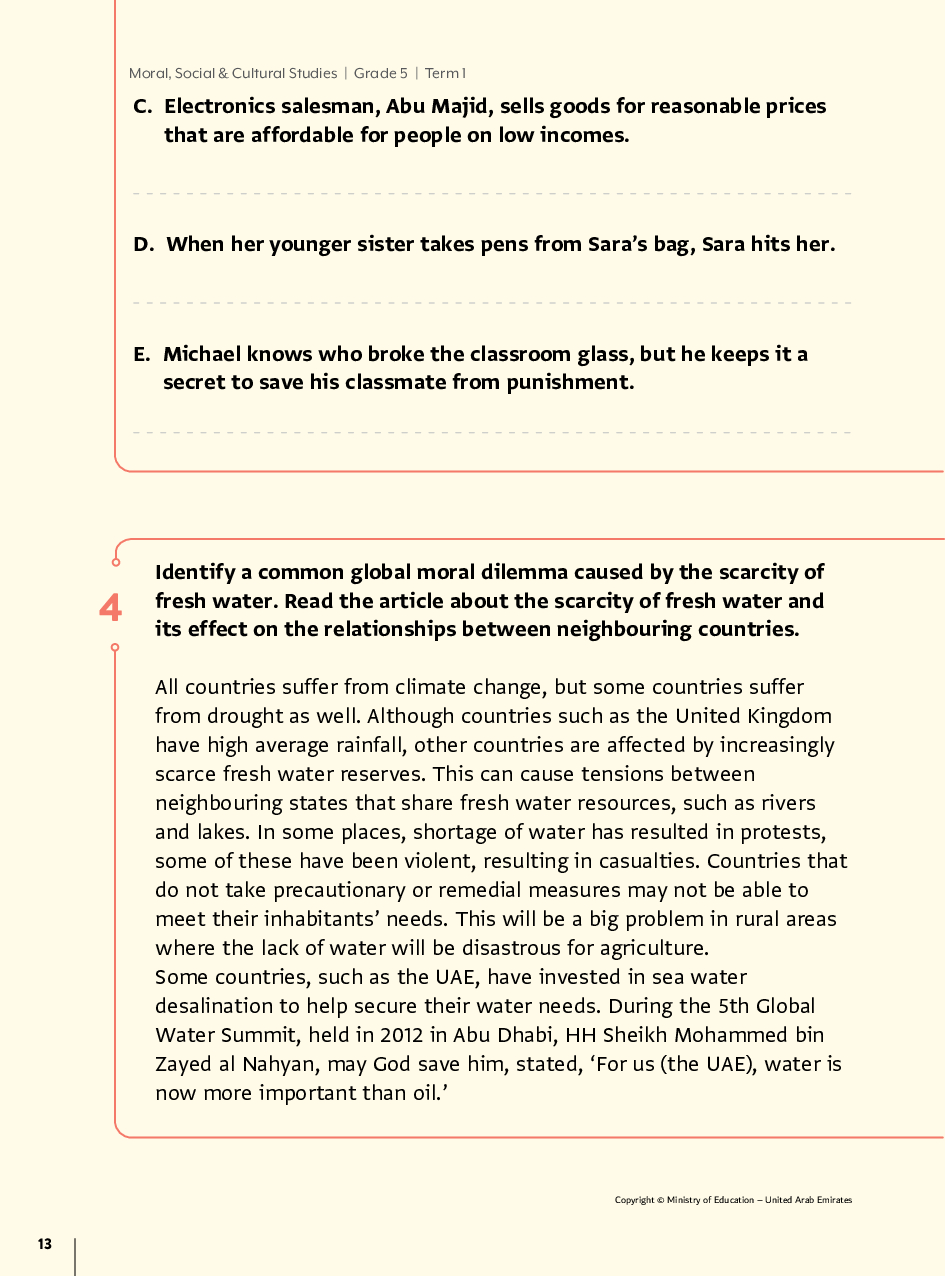 Moral, Social & Cultural Studies | Grade 5 | Term 1

C. Electronics salesman, Abu Majid, sells goods for reasonable prices that are affordable for people on low incomes.

D. When her younger sister takes pens from Sara's bag, Sara hits her.

E. Michael knows who broke the classroom glass, but he keeps it a secret to save his classmate from punishment.

4

Identify a common global moral dilemma caused by the scarcity of fresh water. Read the article about the scarcity of fresh water and its effect on the relationships between neighbouring countries.

All countries suffer from climate change, but some countries suffer from drought as well. Although countries such as the United Kingdom have high average rainfall, other countries are affected by increasingly scarce fresh water reserves. This can cause tensions between neighbouring states that share fresh water resources, such as rivers and lakes. In some places, shortage of water has resulted in protests, some of these have been violent, resulting in casualties. Countries that do not take precautionary or remedial measures may not be able to meet their inhabitants' needs. This will be a big problem in rural areas where the lack of water will be disastrous for agriculture.
Some countries, such as the UAE, have invested in sea water desalination to help secure their water needs. During the 5th Global Water Summit, held in 2012 in Abu Dhabi, HH Sheikh Mohammed bin Zayed al Nahyan, may God save him, stated, 'For us (the UAE), water is now more important than oil.'

Copyright © Ministry of Education – United Arab Emirates

13